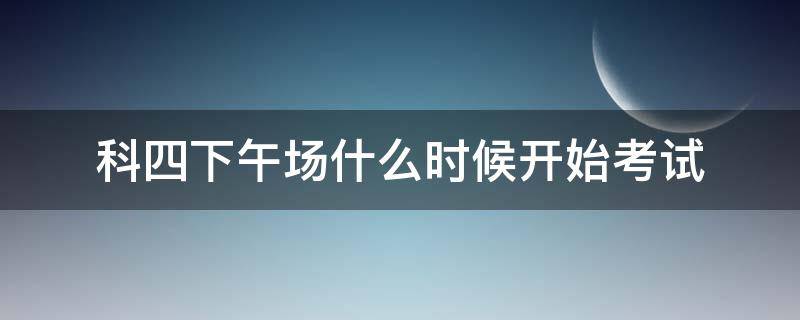 科四下午场什么时候开始考试